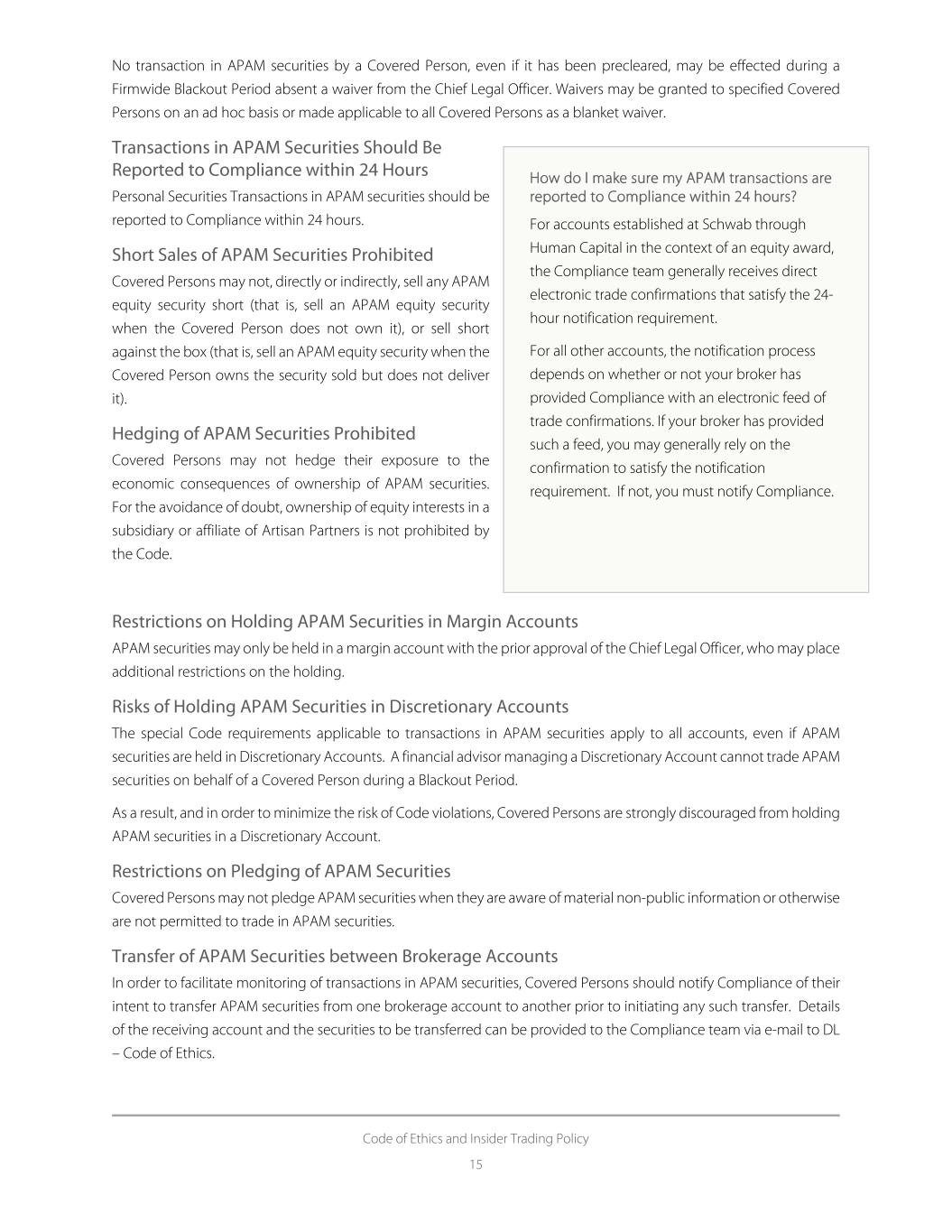 No transaction in APAM securities by a Covered Person, even if it has been precleared, may be effected during a Firmwide Blackout Period absent a waiver from the Chief Legal Officer. Waivers may be granted to specified Covered Persons on an ad hoc basis or made applicable to all Covered Persons as a blanket waiver.

Transactions in APAM Securities Should Be Reported to Compliance within 24 Hours

Personal Securities Transactions in APAM securities should be reported to Compliance within 24 hours.

Short Sales of APAM Securities Prohibited

Covered Persons may not, directly or indirectly, sell any APAM equity security short (that is, sell an APAM equity security when the Covered Person does not own it), or sell short against the box (that is, sell an APAM equity security when the Covered Person owns the security sold but does not deliver it).

Hedging of APAM Securities Prohibited

Covered Persons may not hedge their exposure to the economic consequences of ownership of APAM securities. For the avoidance of doubt, ownership of equity interests in a subsidiary or affiliate of Artisan Partners is not prohibited by the Code.

How do I make sure my APAM transactions are reported to Compliance within 24 hours?

For accounts established at Schwab through Human Capital in the context of an equity award, the Compliance team generally receives direct electronic trade confirmations that satisfy the 24-hour notification requirement.

For all other accounts, the notification process depends on whether or not your broker has provided Compliance with an electronic feed of trade confirmations. If your broker has provided such a feed, you may generally rely on the confirmation to satisfy the notification requirement. If not, you must notify Compliance.

Restrictions on Holding APAM Securities in Margin Accounts

APAM securities may only be held in a margin account with the prior approval of the Chief Legal Officer, who may place additional restrictions on the holding.

Risks of Holding APAM Securities in Discretionary Accounts

The special Code requirements applicable to transactions in APAM securities apply to all accounts, even if APAM securities are held in Discretionary Accounts. A financial advisor managing a Discretionary Account cannot trade APAM securities on behalf of a Covered Person during a Blackout Period.

As a result, and in order to minimize the risk of Code violations, Covered Persons are strongly discouraged from holding APAM securities in a Discretionary Account.

Restrictions on Pledging of APAM Securities

Covered Persons may not pledge APAM securities when they are aware of material non-public information or otherwise are not permitted to trade in APAM securities.

Transfer of APAM Securities between Brokerage Accounts

In order to facilitate monitoring of transactions in APAM securities, Covered Persons should notify Compliance of their intent to transfer APAM securities from one brokerage account to another prior to initiating any such transfer. Details of the receiving account and the securities to be transferred can be provided to the Compliance team via e-mail to DL – Code of Ethics.

Code of Ethics and Insider Trading Policy
15